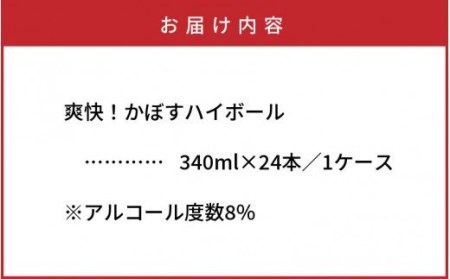 お届け内容

爽快！かぼすハイボール

…………　340ml×24本／1ケース

※アルコール度数8%